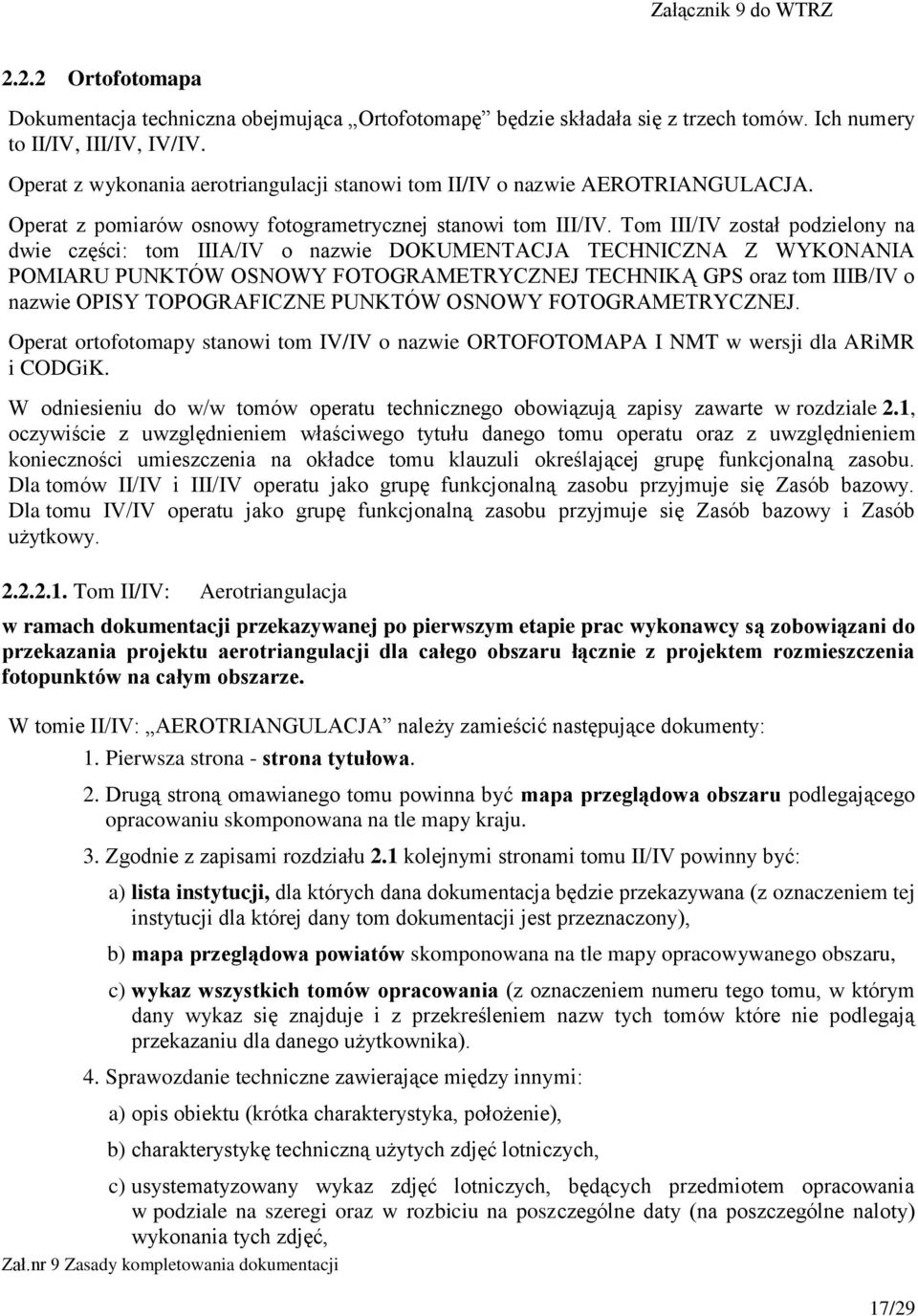 Załącznik 9 do WTRZ

2.2.2 Ortofotomapa

Dokumentacja techniczna obejmująca „Ortofotomapę” będzie składała się z trzech tomów. Ich numery to II/IV, III/IV, IV/IV.

Operat z wykonania aerotriangulacji stanowi tom II/IV o nazwie AEROTRIANGULACJA.

Operat z pomiarów osnowy fotogrametrycznej stanowi tom III/IV. Tom III/IV został podzielony na dwie części: tom IIIA/IV o nazwie DOKUMENTACJA TECHNICZNA Z WYKONANIA POMIARU PUNKTÓW OSNOWY FOTOGRAMETRYCZNEJ TECHNIKĄ GPS oraz tom IIIB/IV o nazwie OPISY TOPOGRAFICZNE PUNKTÓW OSNOWY FOTOGRAMETRYCZNEJ.

Operat ortofotomapy stanowi tom IV/IV o nazwie ORTOFOTOMAPA I NMT w wersji dla ARiMR i CODGiK.

W odniesieniu do w/w tomów operatu technicznego obowiązują zapisy zawarte w rozdziale 2.1, oczywiście z uwzględnieniem właściwego tytułu danego tomu operatu oraz z uwzględnieniem konieczności umieszczenia na okładce tomu klauzuli określającej grupę funkcjonalną zasobu. Dla tomów II/IV i III/IV operatu jako grupę funkcjonalną zasobu przyjmuje się Zasób bazowy. Dla tomu IV/IV operatu jako grupę funkcjonalną zasobu przyjmuje się Zasób bazowy i Zasób użytkowy.

2.2.2.1. Tom II/IV: Aerotriangulacja

w ramach dokumentacji przekazywanej po pierwszym etapie prac wykonawcy są zobowiązani do przekazania projektu aerotriangulacji dla całego obszaru łącznie z projektem rozmieszczenia fotopunktów na całym obszarze.

W tomie II/IV: „AEROTRIANGULACJA” należy zamieścić następujące dokumenty:

1. Pierwsza strona - strona tytułowa.

2. Drugą stroną omawianego tomu powinna być mapa przeglądowa obszaru podlegającego opracowaniu skomponowana na tle mapy kraju.

3. Zgodnie z zapisami rozdziału 2.1 kolejnymi stronami tomu II/IV powinny być:

a) lista instytucji, dla których dana dokumentacja będzie przekazywana (z oznaczeniem tej instytucji dla której dany tom dokumentacji jest przeznaczony),

b) mapa przeglądowa powiatów skomponowana na tle mapy opracowywanego obszaru,

c) wykaz wszystkich tomów opracowania (z oznaczeniem numeru tego tomu, w którym dany wykaz się znajduje i z przekreśleniem nazw tych tomów które nie podlegają przekazaniu dla danego użytkownika).

4. Sprawozdanie techniczne zawierające między innymi:

a) opis obiektu (krótka charakterystyka, położenie),

b) charakterystykę techniczną użytych zdjęć lotniczych,

c) usystematyzowany wykaz zdjęć lotniczych, będących przedmiotem opracowania w podziale na szeregi oraz w rozbiciu na poszczególne daty (na poszczególne naloty) wykonania tych zdjęć,

Zał.nr 9 Zasady kompletowania dokumentacji

17/29